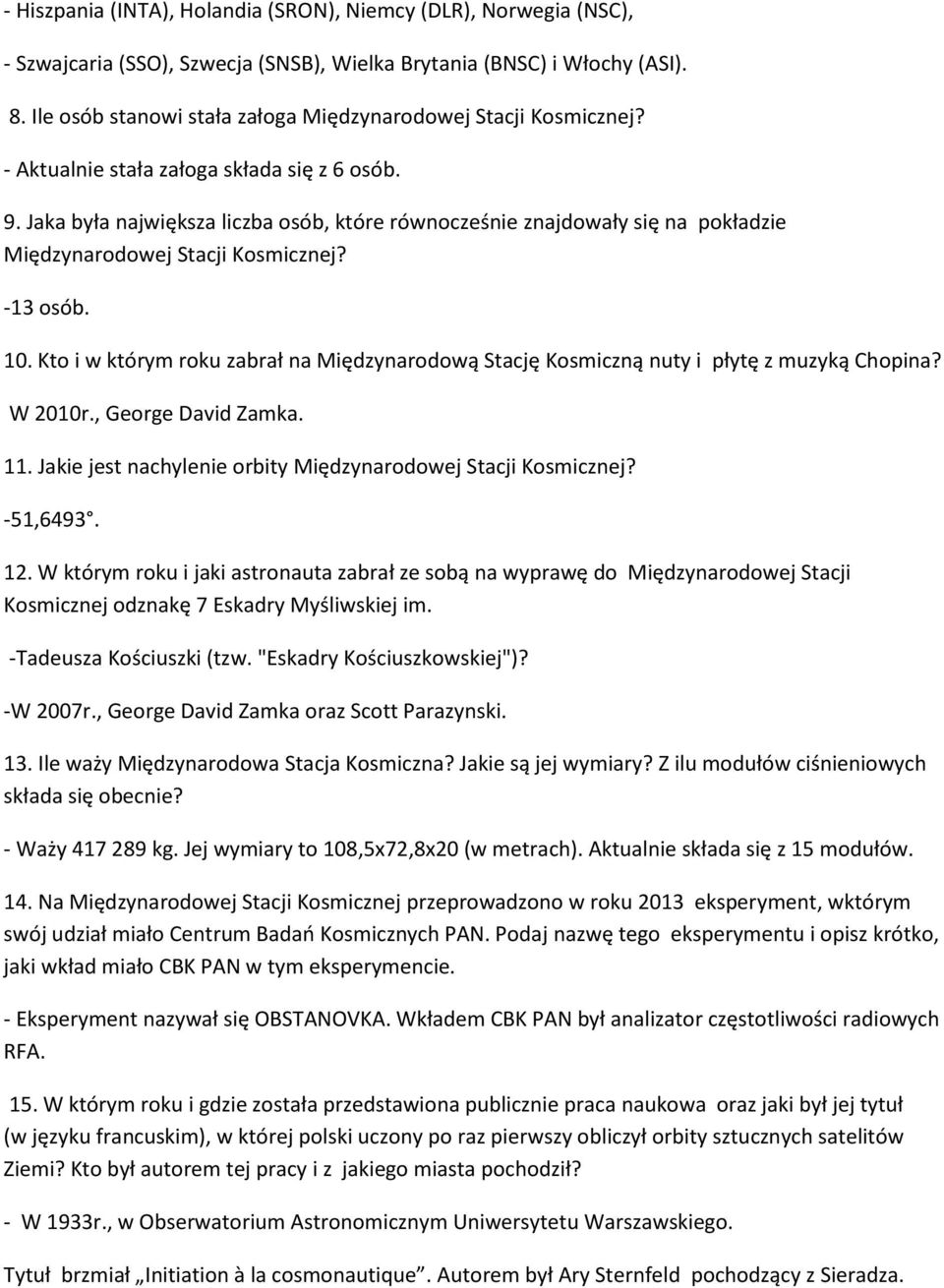 - Hiszpania (INTA), Holandia (SRON), Niemcy (DLR), Norwegia (NSC),

- Szwajcaria (SSO), Szwecja (SNSB), Wielka Brytania (BNSC) i Włochy (ASI).

8. Ile osób stanowi stała załoga Międzynarodowej Stacji Kosmicznej?

- Aktualnie stała załoga składa się z 6 osób.

9. Jaka była największa liczba osób, które równocześnie znajdowały się na pokładzie Międzynarodowej Stacji Kosmicznej?

-13 osób.

10. Kto i w którym roku zabrał na Międzynarodową Stację Kosmiczną nuty i płytę z muzyką Chopina?

W 2010r., George David Zamka.

11. Jakie jest nachylenie orbity Międzynarodowej Stacji Kosmicznej?

-51,6493°.

12. W którym roku i jaki astronauta zabrał ze sobą na wyprawę do Międzynarodowej Stacji Kosmicznej odznakę 7 Eskadry Myśliwskiej im.

-Tadeusza Kościuszki (tzw. "Eskadry Kościuszkowskiej")?

-W 2007r., George David Zamka oraz Scott Parazynski.

13. Ile waży Międzynarodowa Stacja Kosmiczna? Jakie są jej wymiary? Z ilu modułów ciśnieniowych składa się obecnie?

- Waży 417 289 kg. Jej wymiary to 108,5x72,8x20 (w metrach). Aktualnie składa się z 15 modułów.

14. Na Międzynarodowej Stacji Kosmicznej przeprowadzono w roku 2013 eksperyment, wktórym swój udział miało Centrum Badań Kosmicznych PAN. Podaj nazwę tego eksperymentu i opisz krótko, jaki wkład miało CBK PAN w tym eksperymencie.

- Eksperyment nazywał się OBSTANOVKA. Wkładem CBK PAN był analizator częstotliwości radiowych RFA.

15. W którym roku i gdzie została przedstawiona publicznie praca naukowa oraz jaki był jej tytuł (w języku francuskim), w której polski uczony po raz pierwszy obliczył orbity sztucznych satelitów Ziemi? Kto był autorem tej pracy i z jakiego miasta pochodził?

- W 1933r., w Obserwatorium Astronomicznym Uniwersytetu Warszawskiego.

Tytuł brzmiał „Initiation à la cosmonautique”. Autorem był Ary Sternfeld pochodzący z Sieradza.